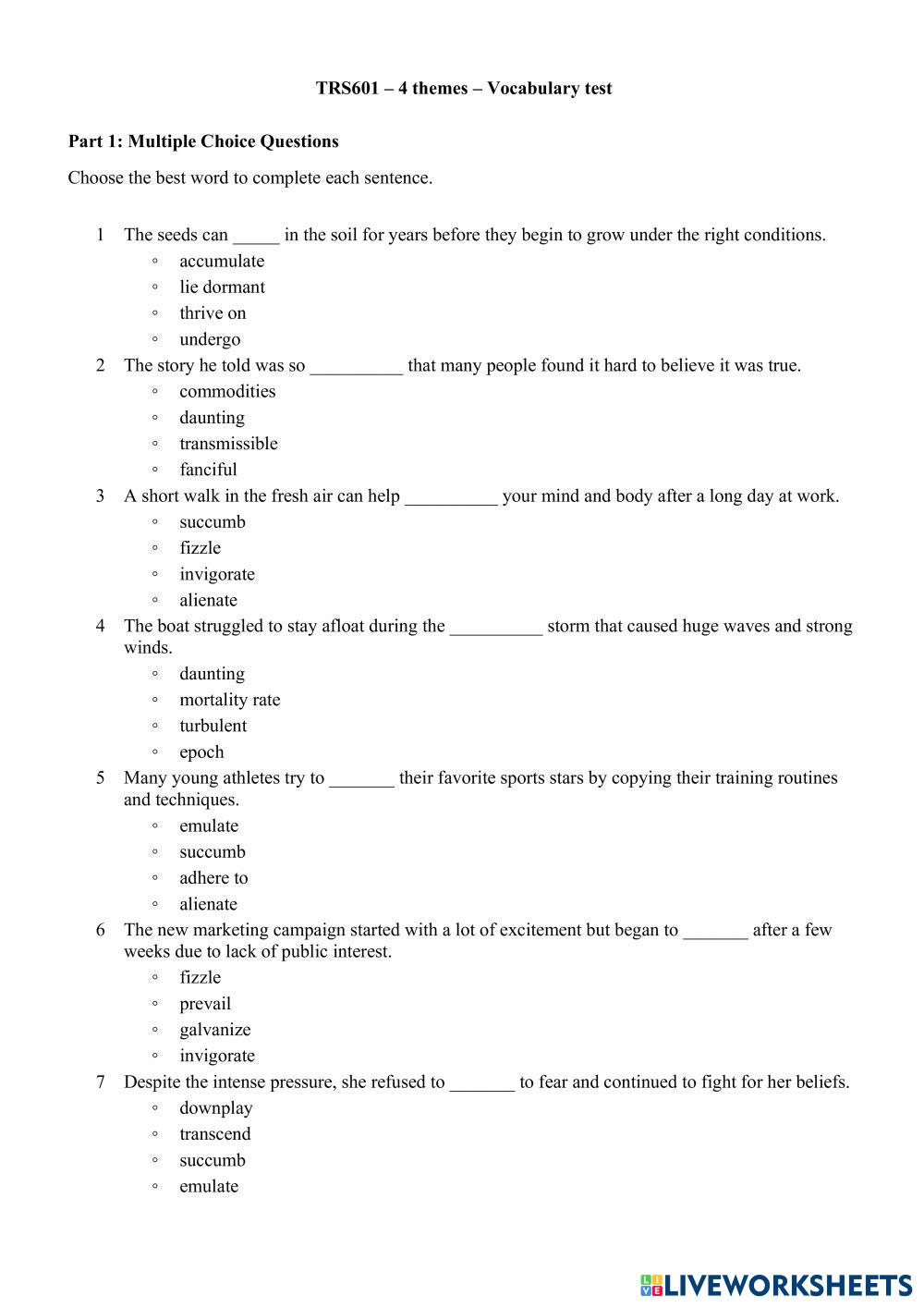 TRS601 – 4 themes – Vocabulary test

Part 1: Multiple Choice Questions

Choose the best word to complete each sentence.

1 The seeds can _____ in the soil for years before they begin to grow under the right conditions.
◦ accumulate
◦ lie dormant
◦ thrive on
◦ undergo

2 The story he told was so __________ that many people found it hard to believe it was true.
◦ commodities
◦ daunting
◦ transmissible
◦ fanciful

3 A short walk in the fresh air can help __________ your mind and body after a long day at work.
◦ succumb
◦ fizzle
◦ invigorate
◦ alienate

4 The boat struggled to stay afloat during the __________ storm that caused huge waves and strong winds.
◦ daunting
◦ mortality rate
◦ turbulent
◦ epoch

5 Many young athletes try to _______ their favorite sports stars by copying their training routines and techniques.
◦ emulate
◦ succumb
◦ adhere to
◦ alienate

6 The new marketing campaign started with a lot of excitement but began to _______ after a few weeks due to lack of public interest.
◦ fizzle
◦ prevail
◦ galvanize
◦ invigorate

7 Despite the intense pressure, she refused to _______ to fear and continued to fight for her beliefs.
◦ downplay
◦ transcend
◦ succumb
◦ emulate

LIVEWORKSHEETS